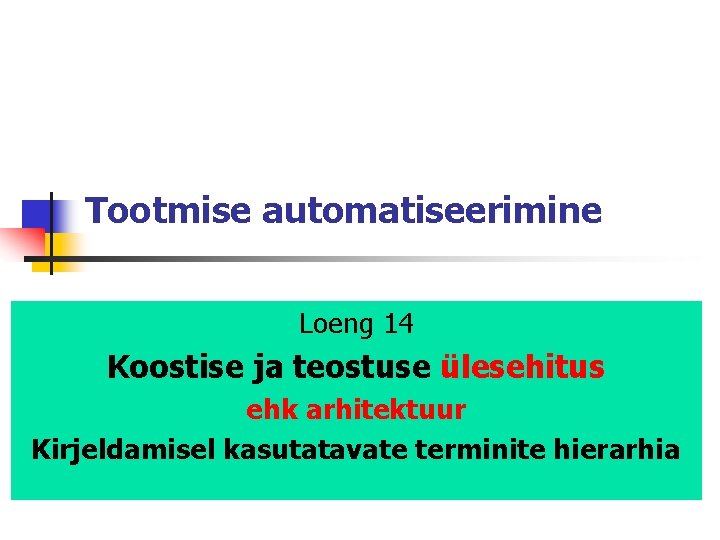 Tootmise automatiseerimine

Loeng 14

Koostise ja teostuse ülesehitus

ehk arhitektuur

Kirjeldamisel kasutatavate terminite hierarhia